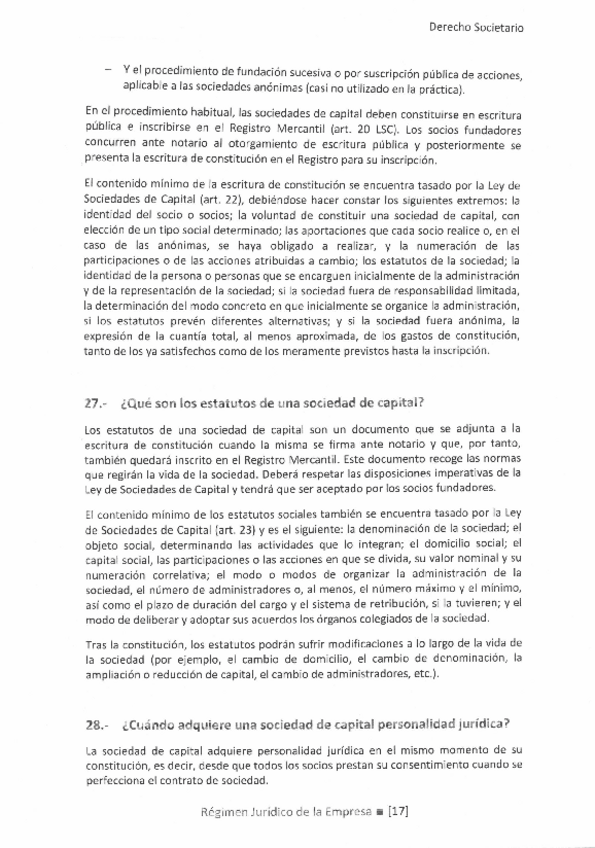 Derecho Societario

– Y el procedimiento de fundación sucesiva o por suscripción pública de acciones, aplicable a las sociedades anónimas (casi no utilizado en la práctica).

En el procedimiento habitual, las sociedades de capital deben constituirse en escritura pública e inscribirse en el Registro Mercantil (art. 20 LSC). Los socios fundadores concurren ante notario al otorgamiento de escritura pública y posteriormente se presenta la escritura de constitución en el Registro para su inscripción.

El contenido mínimo de la escritura de constitución se encuentra tasado por la Ley de Sociedades de Capital (art. 22), debiéndose hacer constar los siguientes extremos: la identidad del socio o socios; la voluntad de constituir una sociedad de capital, con elección de un tipo social determinado; las aportaciones que cada socio realice o, en el caso de las anónimas, se haya obligado a realizar, y la numeración de las participaciones o de las acciones atribuidas a cambio; los estatutos de la sociedad; la identidad de la persona o personas que se encarguen inicialmente de la administración y de la representación de la sociedad; si la sociedad fuera de responsabilidad limitada, la determinación del modo concreto en que inicialmente se organice la administración, si los estatutos prevén diferentes alternativas; y si la sociedad fuera anónima, la expresión de la cuantía total, al menos aproximada, de los gastos de constitución, tanto de los ya satisfechos como de los meramente previstos hasta la inscripción.

27.- ¿Qué son los estatutos de una sociedad de capital?

Los estatutos de una sociedad de capital son un documento que se adjunta a la escritura de constitución cuando la misma se firma ante notario y que, por tanto, también quedará inscrito en el Registro Mercantil. Este documento recoge las normas que regirán la vida de la sociedad. Deberá respetar las disposiciones imperativas de la Ley de Sociedades de Capital y tendrá que ser aceptado por los socios fundadores.

El contenido mínimo de los estatutos sociales también se encuentra tasado por la Ley de Sociedades de Capital (art. 23) y es el siguiente: la denominación de la sociedad; el objeto social, determinando las actividades que lo integran; el domicilio social; el capital social, las participaciones o las acciones en que se divida, su valor nominal y su numeración correlativa; el modo o modos de organizar la administración de la sociedad, el número de administradores o, al menos, el número máximo y el mínimo, así como el plazo de duración del cargo y el sistema de retribución, si la tuvieren; y el modo de deliberar y adoptar sus acuerdos los órganos colegiados de la sociedad.

Tras la constitución, los estatutos podrán sufrir modificaciones a lo largo de la vida de la sociedad (por ejemplo, el cambio de domicilio, el cambio de denominación, la ampliación o reducción de capital, el cambio de administradores, etc.).

28.- ¿Cuándo adquiere una sociedad de capital personalidad jurídica?

La sociedad de capital adquiere personalidad jurídica en el mismo momento de su constitución, es decir, desde que todos los socios prestan su consentimiento cuando se perfecciona el contrato de sociedad.

Régimen Jurídico de la Empresa ■ [17]